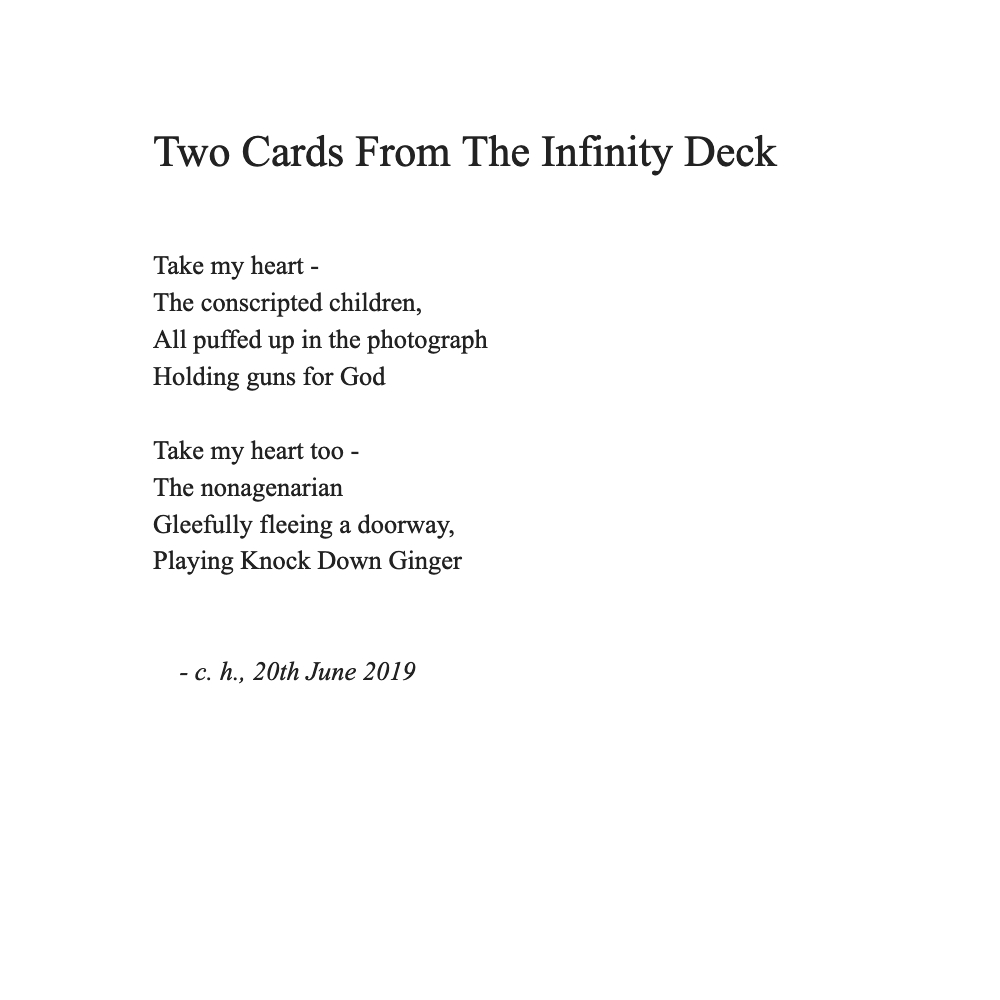 Two Cards From The Infinity Deck

Take my heart -
The conscripted children,
All puffed up in the photograph
Holding guns for God

Take my heart too -
The nonagenarian
Gleefully fleeing a doorway,
Playing Knock Down Ginger

- c. h., 20th June 2019